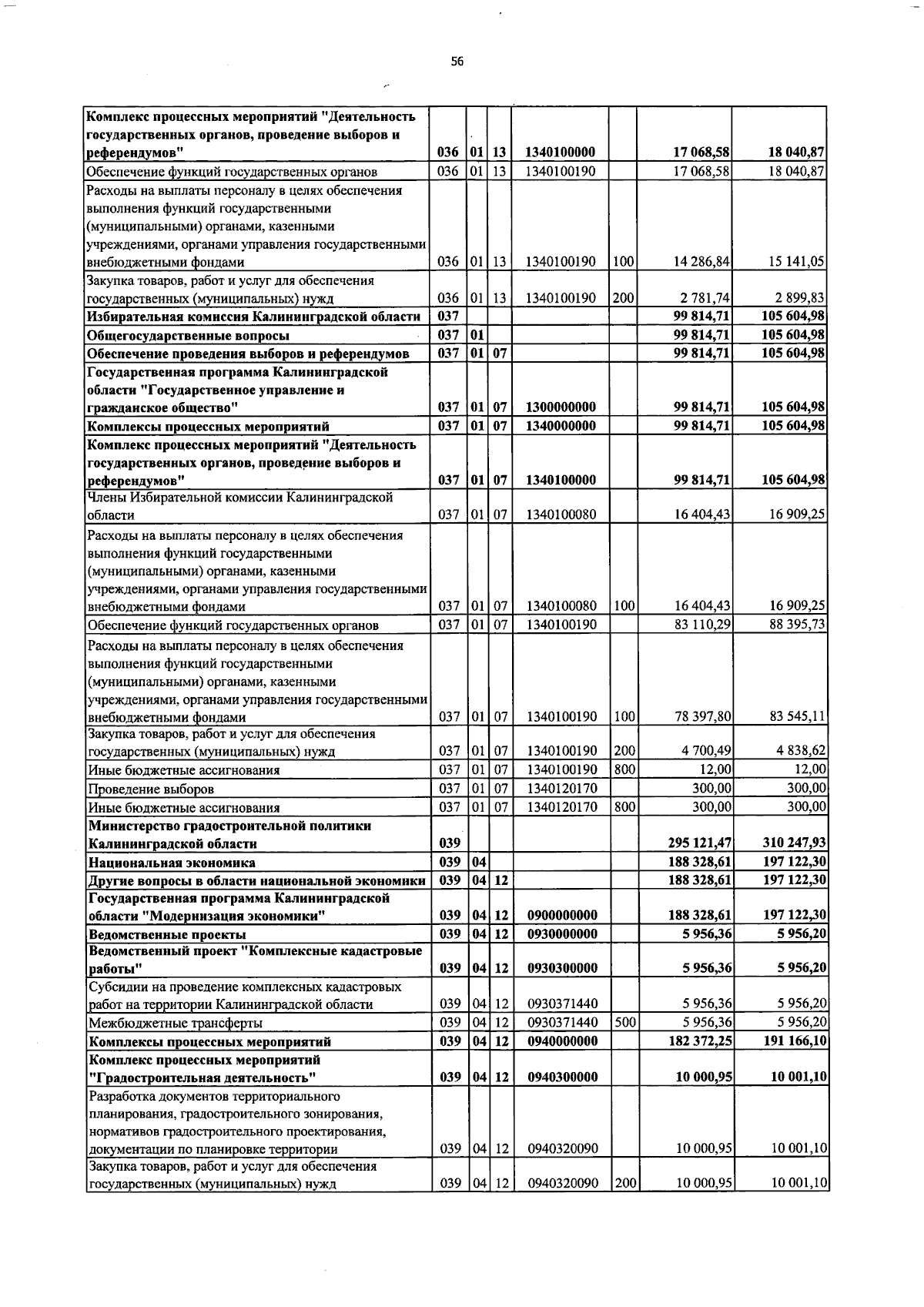 56

| Комплекс процессных мероприятий "Деятельность государственных органов, проведение выборов и референдумов" | 036 | 01 | 13 | 1340100000 |  | 17 068,58 | 18 040,87 |
|---|---|---|---|---|---|---|---|
| Обеспечение функций государственных органов | 036 | 01 | 13 | 1340100190 |  | 17 068,58 | 18 040,87 |
| Расходы на выплаты персоналу в целях обеспечения выполнения функций государственными (муниципальными) органами, казенными учреждениями, органами управления государственными внебюджетными фондами | 036 | 01 | 13 | 1340100190 | 100 | 14 286,84 | 15 141,05 |
| Закупка товаров, работ и услуг для обеспечения государственных (муниципальных) нужд | 036 | 01 | 13 | 1340100190 | 200 | 2 781,74 | 2 899,83 |
| Избирательная комиссия Калининградской области | 037 |  |  |  |  | 99 814,71 | 105 604,98 |
| Общегосударственные вопросы | 037 | 01 |  |  |  | 99 814,71 | 105 604,98 |
| Обеспечение проведения выборов и референдумов | 037 | 01 | 07 |  |  | 99 814,71 | 105 604,98 |
| Государственная программа Калининградской области "Государственное управление и гражданское общество" | 037 | 01 | 07 | 1300000000 |  | 99 814,71 | 105 604,98 |
| Комплексы процессных мероприятий | 037 | 01 | 07 | 1340000000 |  | 99 814,71 | 105 604,98 |
| Комплекс процессных мероприятий "Деятельность государственных органов, проведение выборов и референдумов" | 037 | 01 | 07 | 1340100000 |  | 99 814,71 | 105 604,98 |
| Члены Избирательной комиссии Калининградской области | 037 | 01 | 07 | 1340100080 |  | 16 404,43 | 16 909,25 |
| Расходы на выплаты персоналу в целях обеспечения выполнения функций государственными (муниципальными) органами, казенными учреждениями, органами управления государственными внебюджетными фондами | 037 | 01 | 07 | 1340100080 | 100 | 16 404,43 | 16 909,25 |
| Обеспечение функций государственных органов | 037 | 01 | 07 | 1340100190 |  | 83 110,29 | 88 395,73 |
| Расходы на выплаты персоналу в целях обеспечения выполнения функций государственными (муниципальными) органами, казенными учреждениями, органами управления государственными внебюджетными фондами | 037 | 01 | 07 | 1340100190 | 100 | 78 397,80 | 83 545,11 |
| Закупка товаров, работ и услуг для обеспечения государственных (муниципальных) нужд | 037 | 01 | 07 | 1340100190 | 200 | 4 700,49 | 4 838,62 |
| Иные бюджетные ассигнования | 037 | 01 | 07 | 1340100190 | 800 | 12,00 | 12,00 |
| Проведение выборов | 037 | 01 | 07 | 1340120170 |  | 300,00 | 300,00 |
| Иные бюджетные ассигнования | 037 | 01 | 07 | 1340120170 | 800 | 300,00 | 300,00 |
| Министерство градостроительной политики Калининградской области | 039 |  |  |  |  | 295 121,47 | 310 247,93 |
| Национальная экономика | 039 | 04 |  |  |  | 188 328,61 | 197 122,30 |
| Другие вопросы в области национальной экономики | 039 | 04 | 12 |  |  | 188 328,61 | 197 122,30 |
| Государственная программа Калининградской области "Модернизация экономики" | 039 | 04 | 12 | 0900000000 |  | 188 328,61 | 197 122,30 |
| Ведомственные проекты | 039 | 04 | 12 | 0930000000 |  | 5 956,36 | 5 956,20 |
| Ведомственный проект "Комплексные кадастровые работы" | 039 | 04 | 12 | 0930300000 |  | 5 956,36 | 5 956,20 |
| Субсидии на проведение комплексных кадастровых работ на территории Калининградской области | 039 | 04 | 12 | 0930371440 |  | 5 956,36 | 5 956,20 |
| Межбюджетные трансферты | 039 | 04 | 12 | 0930371440 | 500 | 5 956,36 | 5 956,20 |
| Комплексы процессных мероприятий | 039 | 04 | 12 | 0940000000 |  | 182 372,25 | 191 166,10 |
| Комплекс процессных мероприятий "Градостроительная деятельность" | 039 | 04 | 12 | 0940300000 |  | 10 000,95 | 10 001,10 |
| Разработка документов территориального планирования, градостроительного зонирования, нормативов градостроительного проектирования, документации по планировке территории | 039 | 04 | 12 | 0940320090 |  | 10 000,95 | 10 001,10 |
| Закупка товаров, работ и услуг для обеспечения государственных (муниципальных) нужд | 039 | 04 | 12 | 0940320090 | 200 | 10 000,95 | 10 001,10 |